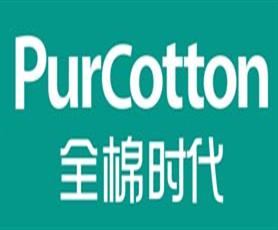 PurCotton
全棉时代